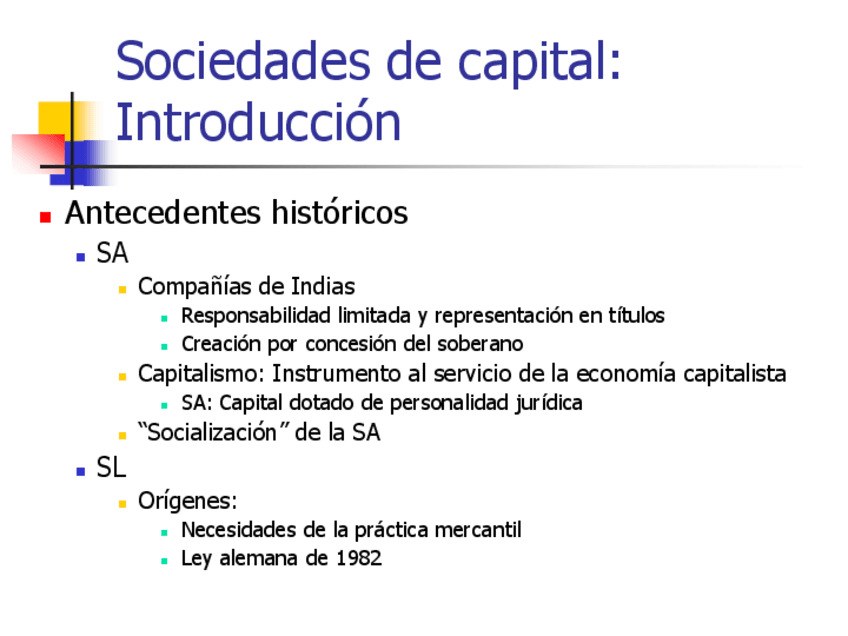 Sociedades de capital: Introducción

• Antecedentes históricos
• SA
• Compañías de Indias
• Responsabilidad limitada y representación en títulos
• Creación por concesión del soberano
• Capitalismo: Instrumento al servicio de la economía capitalista
• SA: Capital dotado de personalidad jurídica
• "Socialización" de la SA
• SL
• Orígenes:
• Necesidades de la práctica mercantil
• Ley alemana de 1982